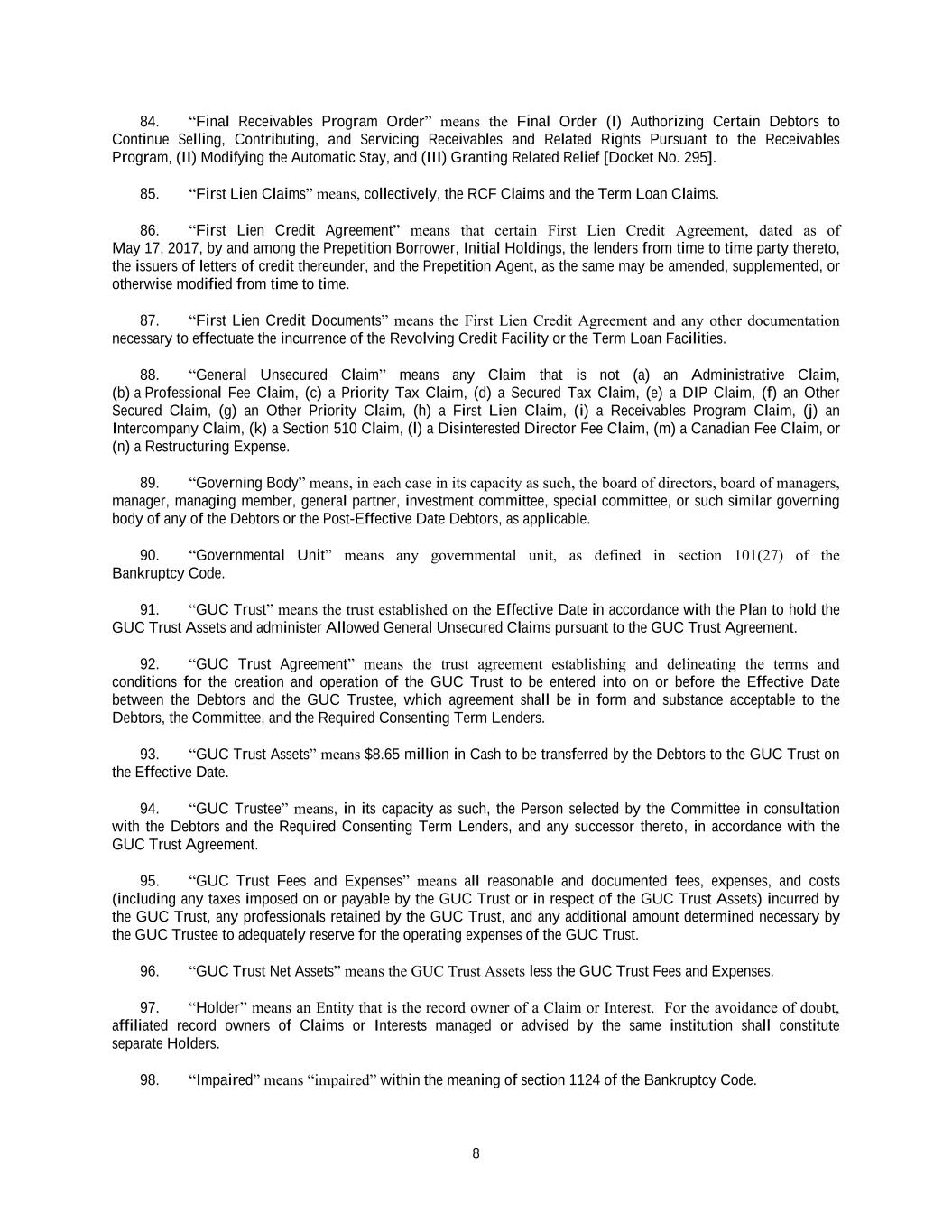 84. “Final Receivables Program Order” means the Final Order (I) Authorizing Certain Debtors to Continue Selling, Contributing, and Servicing Receivables and Related Rights Pursuant to the Receivables Program, (II) Modifying the Automatic Stay, and (III) Granting Related Relief [Docket No. 295].

85. “First Lien Claims” means, collectively, the RCF Claims and the Term Loan Claims.

86. “First Lien Credit Agreement” means that certain First Lien Credit Agreement, dated as of May 17, 2017, by and among the Prepetition Borrower, Initial Holdings, the lenders from time to time party thereto, the issuers of letters of credit thereunder, and the Prepetition Agent, as the same may be amended, supplemented, or otherwise modified from time to time.

87. “First Lien Credit Documents” means the First Lien Credit Agreement and any other documentation necessary to effectuate the incurrence of the Revolving Credit Facility or the Term Loan Facilities.

88. “General Unsecured Claim” means any Claim that is not (a) an Administrative Claim, (b) a Professional Fee Claim, (c) a Priority Tax Claim, (d) a Secured Tax Claim, (e) a DIP Claim, (f) an Other Secured Claim, (g) an Other Priority Claim, (h) a First Lien Claim, (i) a Receivables Program Claim, (j) an Intercompany Claim, (k) a Section 510 Claim, (l) a Disinterested Director Fee Claim, (m) a Canadian Fee Claim, or (n) a Restructuring Expense.

89. “Governing Body” means, in each case in its capacity as such, the board of directors, board of managers, manager, managing member, general partner, investment committee, special committee, or such similar governing body of any of the Debtors or the Post-Effective Date Debtors, as applicable.

90. “Governmental Unit” means any governmental unit, as defined in section 101(27) of the Bankruptcy Code.

91. “GUC Trust” means the trust established on the Effective Date in accordance with the Plan to hold the GUC Trust Assets and administer Allowed General Unsecured Claims pursuant to the GUC Trust Agreement.

92. “GUC Trust Agreement” means the trust agreement establishing and delineating the terms and conditions for the creation and operation of the GUC Trust to be entered into on or before the Effective Date between the Debtors and the GUC Trustee, which agreement shall be in form and substance acceptable to the Debtors, the Committee, and the Required Consenting Term Lenders.

93. “GUC Trust Assets” means $8.65 million in Cash to be transferred by the Debtors to the GUC Trust on the Effective Date.

94. “GUC Trustee” means, in its capacity as such, the Person selected by the Committee in consultation with the Debtors and the Required Consenting Term Lenders, and any successor thereto, in accordance with the GUC Trust Agreement.

95. “GUC Trust Fees and Expenses” means all reasonable and documented fees, expenses, and costs (including any taxes imposed on or payable by the GUC Trust or in respect of the GUC Trust Assets) incurred by the GUC Trust, any professionals retained by the GUC Trust, and any additional amount determined necessary by the GUC Trustee to adequately reserve for the operating expenses of the GUC Trust.

96. “GUC Trust Net Assets” means the GUC Trust Assets less the GUC Trust Fees and Expenses.

97. “Holder” means an Entity that is the record owner of a Claim or Interest. For the avoidance of doubt, affiliated record owners of Claims or Interests managed or advised by the same institution shall constitute separate Holders.

98. “Impaired” means “impaired” within the meaning of section 1124 of the Bankruptcy Code.

8